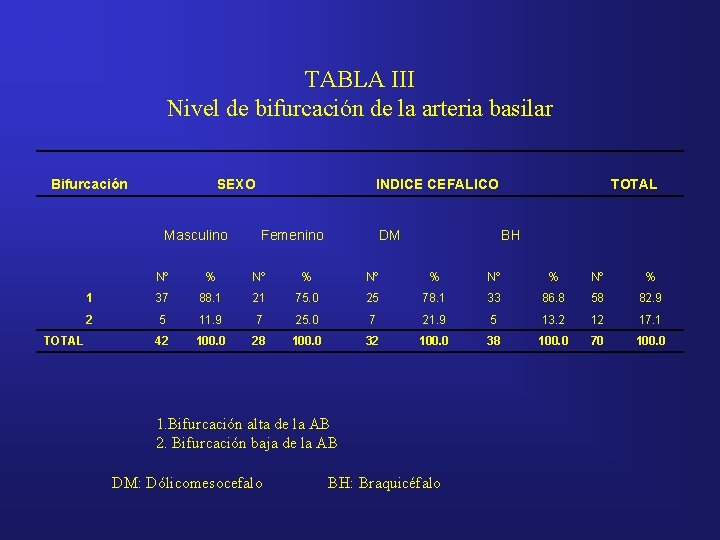 TABLA III
Nivel de bifurcación de la arteria basilar

| Bifurcación | SEXO | | | | INDICE CEFALICO | | | | TOTAL | |
|---|---|---|---|---|---|---|---|---|---|---|
| | Masculino | | Femenino | | DM | | BH | | | |
| | N° | % | N° | % | N° | % | N° | % | N° | % |
| 1 | 37 | 88.1 | 21 | 75.0 | 25 | 78.1 | 33 | 86.8 | 58 | 82.9 |
| 2 | 5 | 11.9 | 7 | 25.0 | 7 | 21.9 | 5 | 13.2 | 12 | 17.1 |
| TOTAL | 42 | 100.0 | 28 | 100.0 | 32 | 100.0 | 38 | 100.0 | 70 | 100.0 |

1.Bifurcación alta de la AB
2. Bifurcación baja de la AB

DM: Dólicomesocefalo BH: Braquicéfalo